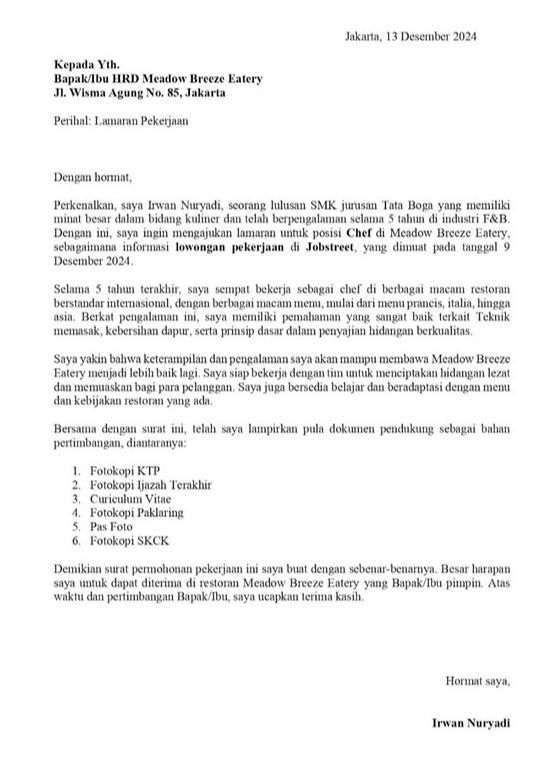 Jakarta, 13 Desember 2024

Kepada Yth.
Bapak/Ibu HRD Meadow Breeze Eatery
Jl. Wisma Agung No. 85, Jakarta

Perihal: Lamaran Pekerjaan

Dengan hormat,

Perkenalkan, saya Irwan Nuryadi, seorang lulusan SMK jurusan Tata Boga yang memiliki minat besar dalam bidang kuliner dan telah berpengalaman selama 5 tahun di industri F&B. Dengan ini, saya ingin mengajukan lamaran untuk posisi Chef di Meadow Breeze Eatery, sebagaimana informasi lowongan pekerjaan di Jobstreet, yang dimuat pada tanggal 9 Desember 2024.

Selama 5 tahun terakhir, saya sempat bekerja sebagai chef di berbagai macam restoran berstandar internasional, dengan berbagai macam menu, mulai dari menu prancis, italia, hingga asia. Berkat pengalaman ini, saya memiliki pemahaman yang sangat baik terkait Teknik memasak, kebersihan dapur, serta prinsip dasar dalam penyajian hidangan berkualitas.

Saya yakin bahwa keterampilan dan pengalaman saya akan mampu membawa Meadow Breeze Eatery menjadi lebih baik lagi. Saya siap bekerja dengan tim untuk menciptakan hidangan lezat dan memuaskan bagi para pelanggan. Saya juga bersedia belajar dan beradaptasi dengan menu dan kebijakan restoran yang ada.

Bersama dengan surat ini, telah saya lampirkan pula dokumen pendukung sebagai bahan pertimbangan, diantaranya:

1. Fotokopi KTP
2. Fotokopi Ijazah Terakhir
3. Curiculum Vitae
4. Fotokopi Paklaring
5. Pas Foto
6. Fotokopi SKCK

Demikian surat permohonan pekerjaan ini saya buat dengan sebenar-benarnya. Besar harapan saya untuk dapat diterima di restoran Meadow Breeze Eatery yang Bapak/Ibu pimpin. Atas waktu dan pertimbangan Bapak/Ibu, saya ucapkan terima kasih.

Hormat saya,

Irwan Nuryadi